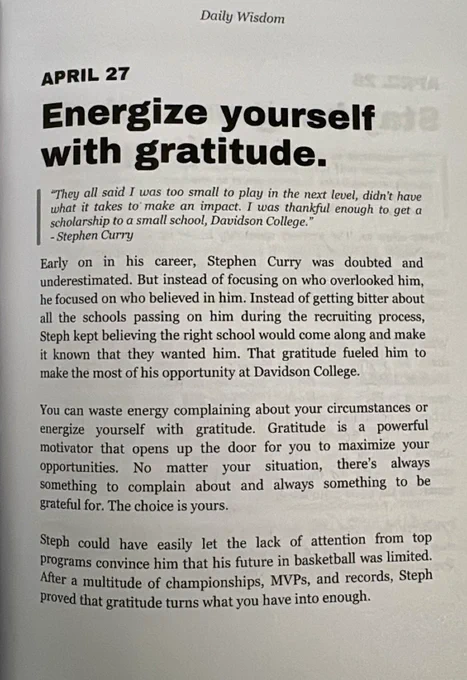 Daily Wisdom

APRIL 27

Energize yourself with gratitude.

"They all said I was too small to play in the next level, didn't have what it takes to make an impact. I was thankful enough to get a scholarship to a small school, Davidson College."
- Stephen Curry

Early on in his career, Stephen Curry was doubted and underestimated. But instead of focusing on who overlooked him, he focused on who believed in him. Instead of getting bitter about all the schools passing on him during the recruiting process, Steph kept believing the right school would come along and make it known that they wanted him. That gratitude fueled him to make the most of his opportunity at Davidson College.

You can waste energy complaining about your circumstances or energize yourself with gratitude. Gratitude is a powerful motivator that opens up the door for you to maximize your opportunities. No matter your situation, there's always something to complain about and always something to be grateful for. The choice is yours.

Steph could have easily let the lack of attention from top programs convince him that his future in basketball was limited. After a multitude of championships, MVPs, and records, Steph proved that gratitude turns what you have into enough.